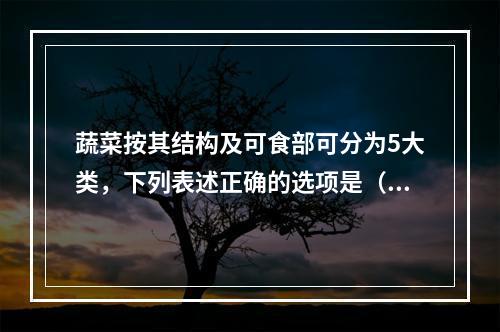 蔬菜按其结构及可食部可分为5大类，下列表述正确的选项是（...